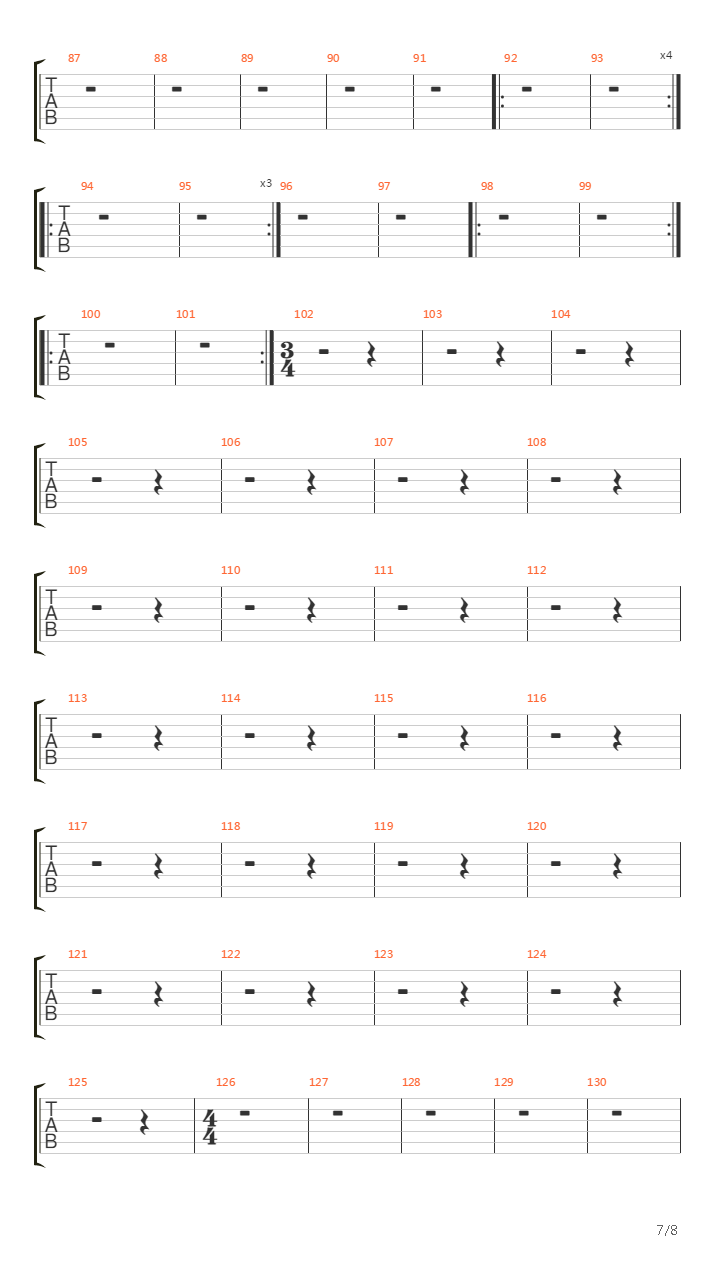 87 88 89 90 91 92 93 x4

T
A
B

94 95 x3 96 97 98 99

T
A
B

100 101 102 103 104

T
A
B

$\frac{3}{4}$

105 106 107 108

T
A
B

109 110 111 112

T
A
B

113 114 115 116

T
A
B

117 118 119 120

T
A
B

121 122 123 124

T
A
B

125 126 127 128 129 130

T
A
B

$\frac{4}{4}$

7/8